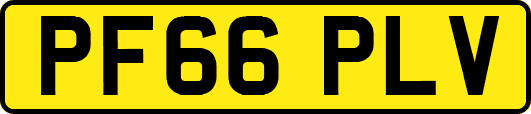 PF66 PLV